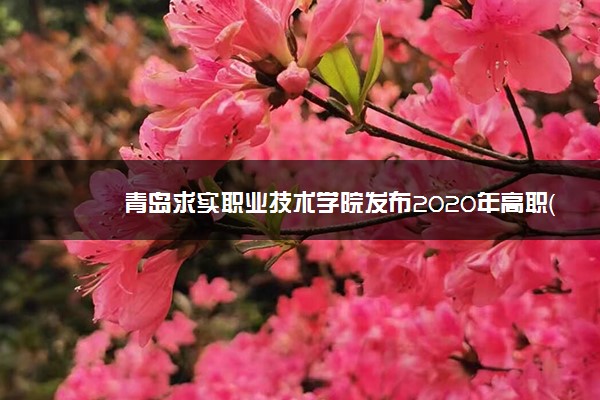 青岛求实职业技术学院发布2020年高职(